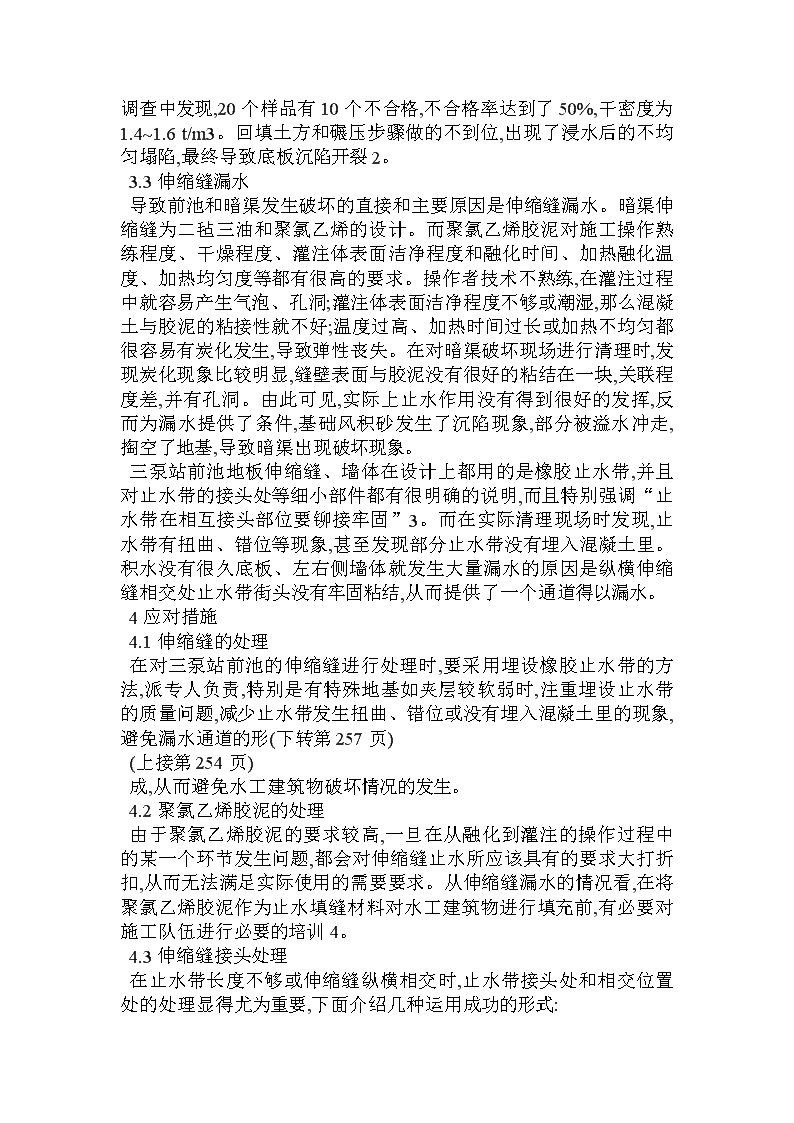 调查中发现,20 个样品有 10 个不合格,不合格率达到了 50%,干密度为 1.4~1.6 t/m3。回填土方和碾压步骤做的不到位,出现了浸水后的不均匀塌陷,最终导致底板沉陷开裂 2。

3.3 伸缩缝漏水

导致前池和暗渠发生破坏的直接和主要原因是伸缩缝漏水。暗渠伸缩缝为二毡三油和聚氯乙烯的设计。而聚氯乙烯胶泥对施工操作熟练程度、干燥程度、灌注体表面洁净程度和融化时间、加热融化温度、加热均匀度等都有很高的要求。操作者技术不熟练,在灌注过程中就容易产生气泡、孔洞;灌注体表面洁净程度不够或潮湿,那么混凝土与胶泥的粘接性就不好;温度过高、加热时间过长或加热不均匀都很容易有炭化发生,导致弹性丧失。在对暗渠破坏现场进行清理时,发现炭化现象比较明显,缝壁表面与胶泥没有很好的粘结在一块,关联程度差,并有孔洞。由此可见,实际上止水作用没有得到很好的发挥,反而为漏水提供了条件,基础风积砂发生了沉陷现象,部分被溢水冲走,掏空了地基,导致暗渠出现破坏现象。

三泵站前池地板伸缩缝、墙体在设计上都用的是橡胶止水带,并且对止水带的接头处等细小部件都有很明确的说明,而且特别强调“止水带在相互接头部位要铆接牢固”3。而在实际清理现场时发现,止水带有扭曲、错位等现象,甚至发现部分止水带没有埋入混凝土里。积水没有很久底板、左右侧墙体就发生大量漏水的原因是纵横伸缩缝相交处止水带街头没有牢固粘结,从而提供了一个通道得以漏水。

4 应对措施

4.1 伸缩缝的处理

在对三泵站前池的伸缩缝进行处理时,要采用埋设橡胶止水带的方法,派专人负责,特别是有特殊地基如夹层较软弱时,注重埋设止水带的质量问题,减少止水带发生扭曲、错位或没有埋入混凝土里的现象,避免漏水通道的形(下转第 257 页)

(上接第 254 页)

成,从而避免水工建筑物破坏情况的发生。

4.2 聚氯乙烯胶泥的处理

由于聚氯乙烯胶泥的要求较高,一旦在从融化到灌注的操作过程中的某一个环节发生问题,都会对伸缩缝止水所应该具有的要求大打折扣,从而无法满足实际使用的需要要求。从伸缩缝漏水的情况看,在将聚氯乙烯胶泥作为止水填缝材料对水工建筑物进行填充前,有必要对施工队伍进行必要的培训 4。

4.3 伸缩缝接头处理

在止水带长度不够或伸缩缝纵横相交时,止水带接头处和相交位置处的处理显得尤为重要,下面介绍几种运用成功的形式: